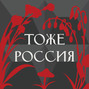 ТОЖЕ
РОССИЯ